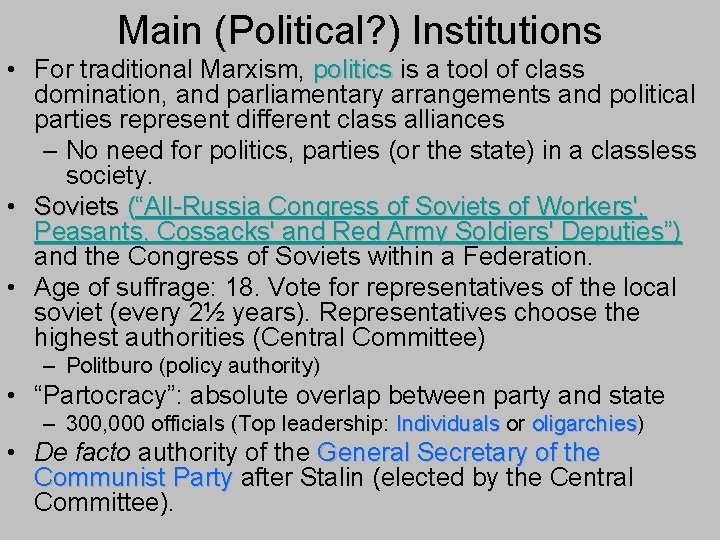 Main (Political?) Institutions

• For traditional Marxism, politics is a tool of class domination, and parliamentary arrangements and political parties represent different class alliances

- No need for politics, parties (or the state) in a classless society.

• Soviets ("All-Russia Congress of Soviets of Workers', Peasants, Cossacks' and Red Army Soldiers' Deputies") and the Congress of Soviets within a Federation.

• Age of suffrage: 18. Vote for representatives of the local soviet (every 2½ years). Representatives choose the highest authorities (Central Committee)

- Politburo (policy authority)

• "Partocracy": absolute overlap between party and state

- 300,000 officials (Top leadership: Individuals or oligarchies)

• De facto authority of the General Secretary of the Communist Party after Stalin (elected by the Central Committee).